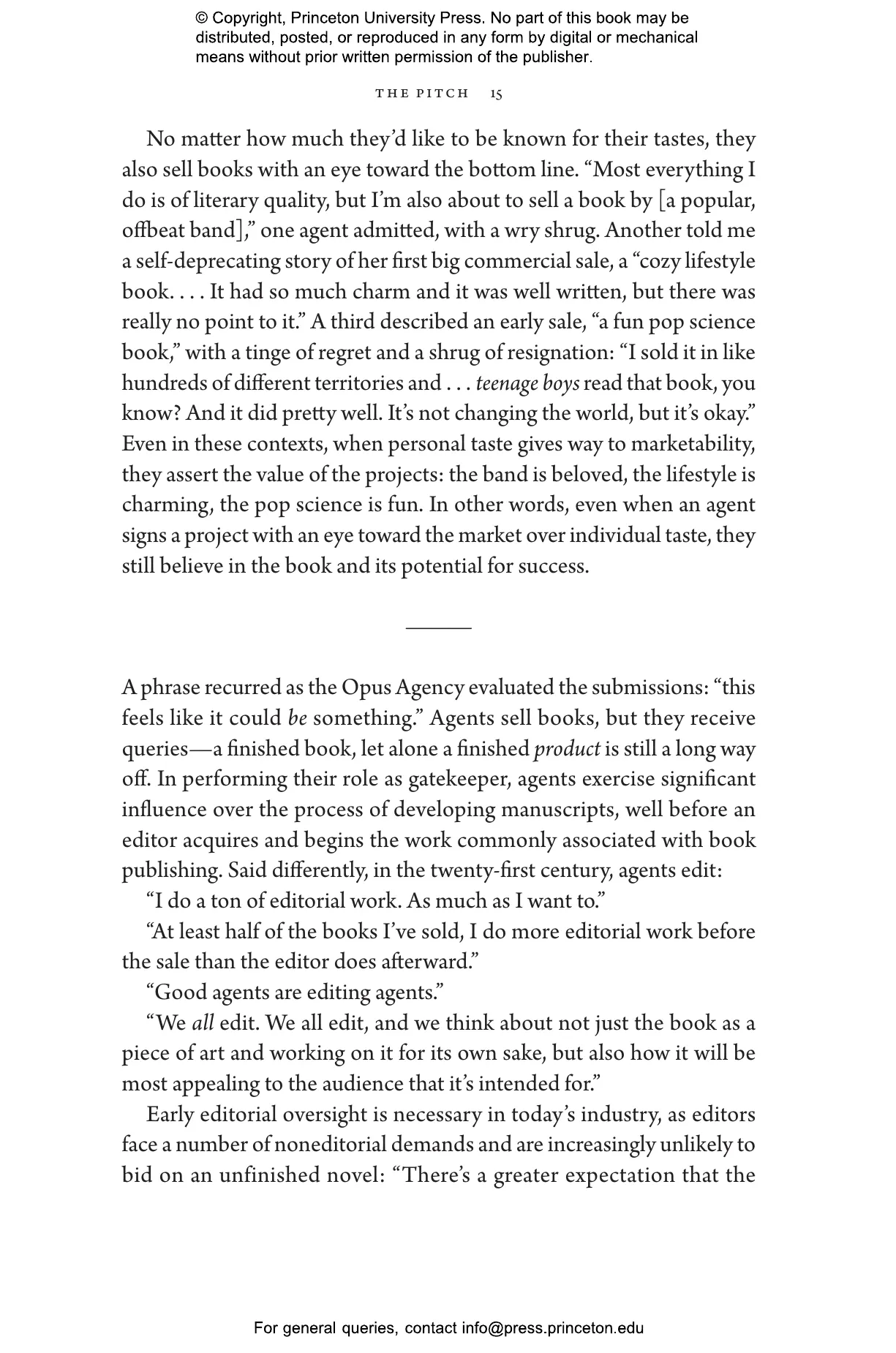 © Copyright, Princeton University Press. No part of this book may be distributed, posted, or reproduced in any form by digital or mechanical means without prior written permission of the publisher.

THE PITCH 15

No matter how much they'd like to be known for their tastes, they also sell books with an eye toward the bottom line. "Most everything I do is of literary quality, but I'm also about to sell a book by [a popular, offbeat band]," one agent admitted, with a wry shrug. Another told me a self-deprecating story of her first big commercial sale, a "cozy lifestyle book. . . . It had so much charm and it was well written, but there was really no point to it." A third described an early sale, "a fun pop science book," with a tinge of regret and a shrug of resignation: "I sold it in like hundreds of different territories and . . . teenage boys read that book, you know? And it did pretty well. It's not changing the world, but it's okay." Even in these contexts, when personal taste gives way to marketability, they assert the value of the projects: the band is beloved, the lifestyle is charming, the pop science is fun. In other words, even when an agent signs a project with an eye toward the market over individual taste, they still believe in the book and its potential for success.

A phrase recurred as the Opus Agency evaluated the submissions: "this feels like it could be something." Agents sell books, but they receive queries—a finished book, let alone a finished product is still a long way off. In performing their role as gatekeeper, agents exercise significant influence over the process of developing manuscripts, well before an editor acquires and begins the work commonly associated with book publishing. Said differently, in the twenty-first century, agents edit:

"I do a ton of editorial work. As much as I want to."

"At least half of the books I've sold, I do more editorial work before the sale than the editor does afterward."

"Good agents are editing agents."

"We all edit. We all edit, and we think about not just the book as a piece of art and working on it for its own sake, but also how it will be most appealing to the audience that it's intended for."

Early editorial oversight is necessary in today's industry, as editors face a number of noneditorial demands and are increasingly unlikely to bid on an unfinished novel: "There's a greater expectation that the

For general queries, contact info@press.princeton.edu